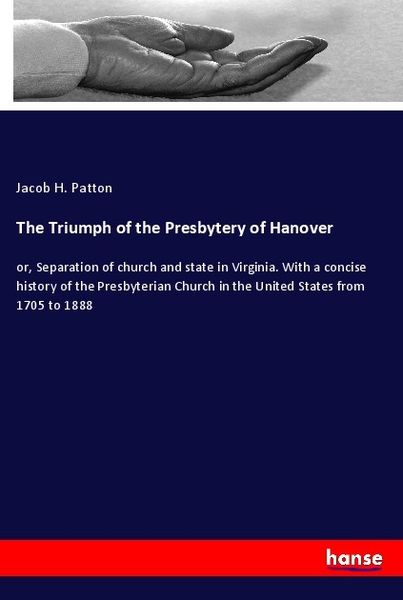 Jacob H. Patton

The Triumph of the Presbytery of Hanover

or, Separation of church and state in Virginia. With a concise history of the Presbyterian Church in the United States from 1705 to 1888

hanse